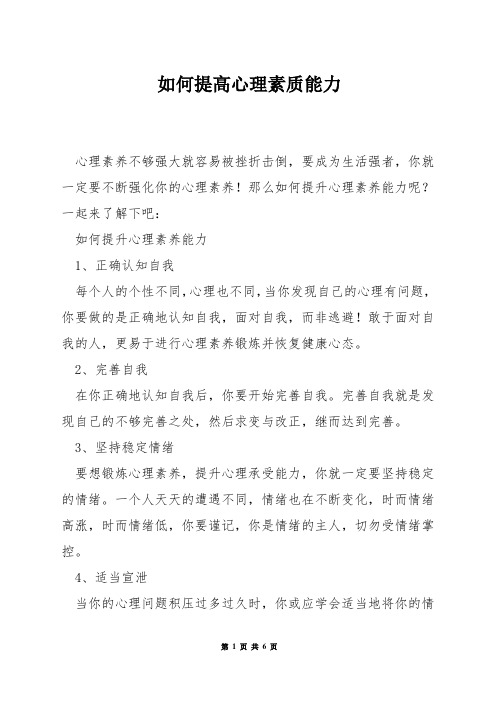 如何提高心理素质能力

心理素养不够强大就容易被挫折击倒，要成为生活强者，你就一定要不断强化你的心理素养！那么如何提升心理素养能力呢？一起来了解下吧：

如何提升心理素养能力

1、正确认知自我

每个人的个性不同，心理也不同，当你发现自己的心理有问题，你要做的是正确地认知自我，面对自我，而非逃避！敢于面对自我的人，更易于进行心理素养锻炼并恢复健康心态。

2、完善自我

在你正确地认知自我后，你要开始完善自我。完善自我就是发现自己的不够完善之处，然后求变与改正，继而达到完善。

3、坚持稳定情绪

要想锻炼心理素养，提升心理承受能力，你就一定要坚持稳定的情绪。一个人天天的遭遇不同，情绪也在不断变化，时而情绪高涨，时而情绪低，你要谨记，你是情绪的主人，切勿受情绪掌控。

4、适当宣泄

当你的心理问题积压过多过久时，你或应学会适当地将你的情

第 1 页 共 6 页